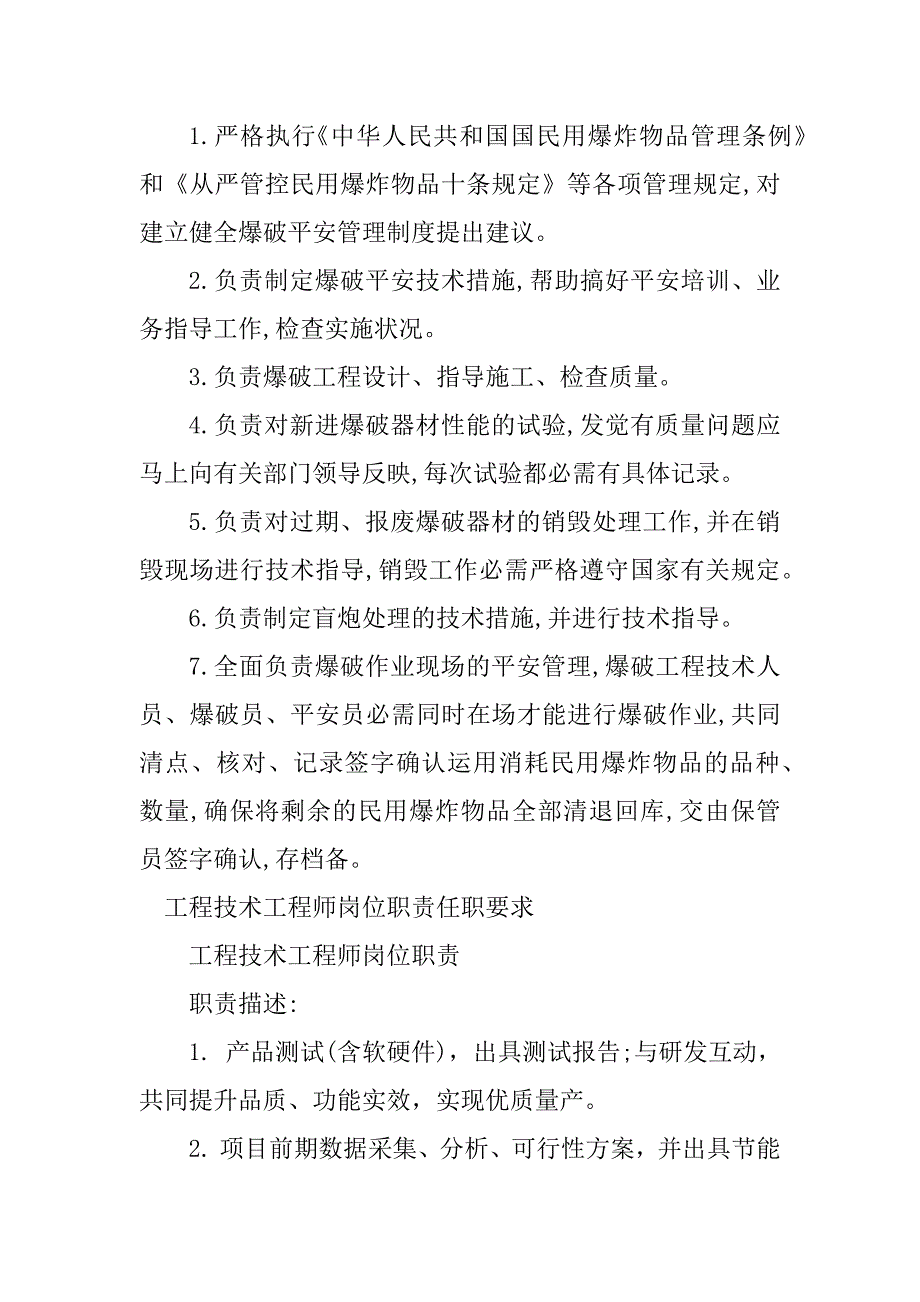 1.严格执行《中华人民共和国国民用爆炸物品管理条例》和《从严管控民用爆炸物品十条规定》等各项管理规定,对建立健全爆破平安管理制度提出建议。

2.负责制定爆破平安技术措施,帮助搞好平安培训、业务指导工作,检查实施状况。

3.负责爆破工程设计、指导施工、检查质量。

4.负责对新进爆破器材性能的试验,发觉有质量问题应马上向有关部门领导反映,每次试验都必需有具体记录。

5.负责对过期、报废爆破器材的销毁处理工作,并在销毁现场进行技术指导,销毁工作必需严格遵守国家有关规定。

6.负责制定盲炮处理的技术措施,并进行技术指导。

7.全面负责爆破作业现场的平安管理,爆破工程技术人员、爆破员、平安员必需同时在场才能进行爆破作业,共同清点、核对、记录签字确认运用消耗民用爆炸物品的品种、数量,确保将剩余的民用爆炸物品全部清退回库,交由保管员签字确认,存档备。

工程技术工程师岗位职责任职要求

工程技术工程师岗位职责

职责描述:

1. 产品测试(含软硬件),出具测试报告;与研发互动,共同提升品质、功能实效,实现优质量产。

2. 项目前期数据采集、分析、可行性方案,并出具节能